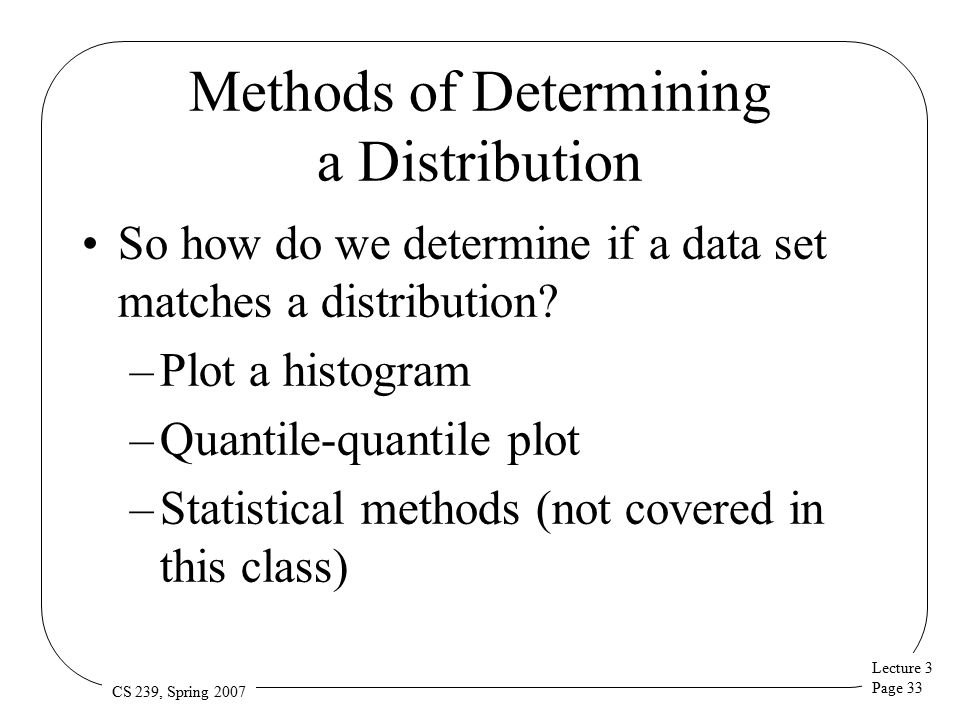 Methods of Determining a Distribution

• So how do we determine if a data set matches a distribution?

– Plot a histogram

– Quantile-quantile plot

– Statistical methods (not covered in this class)

CS 239, Spring 2007

Lecture 3
Page 33